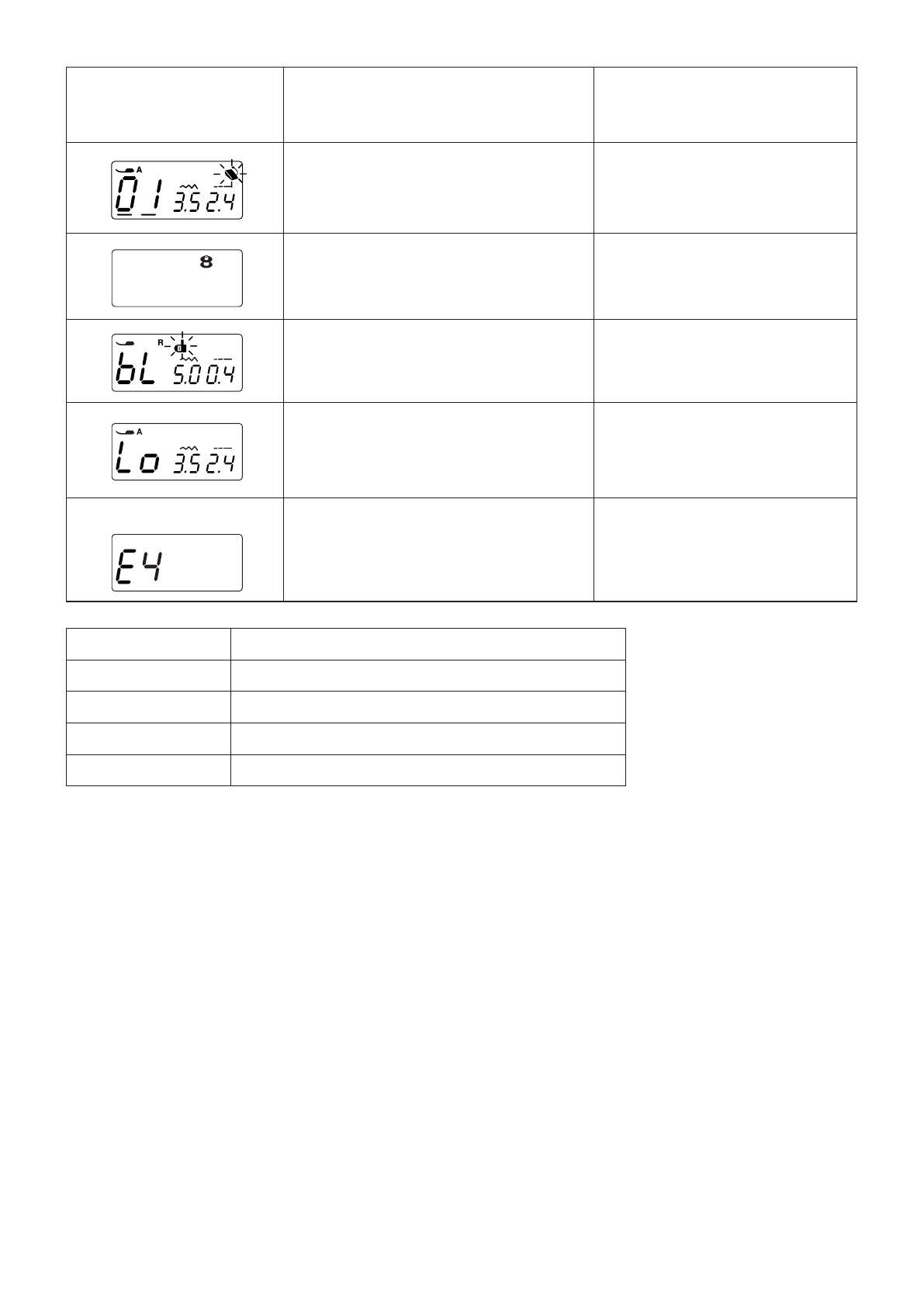 A
01
3.5 2.4

8

R
bL
5.0 0.4

A
Lo
3.5 2.4

E4